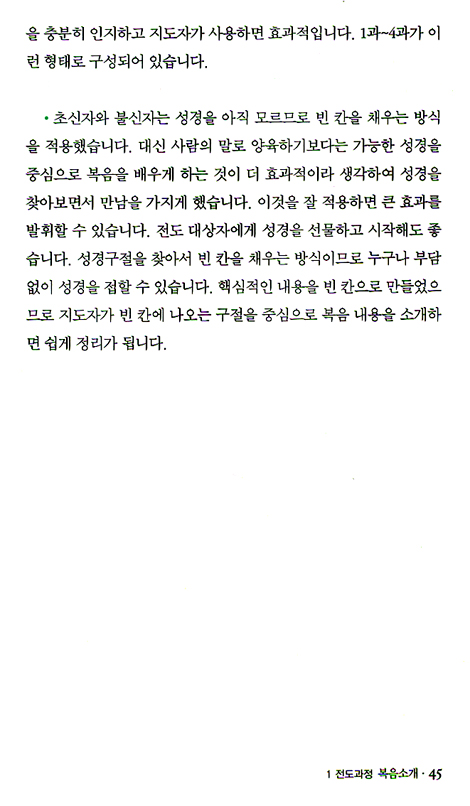 을 충분히 인지하고 지도자가 사용하면 효과적입니다. 1과~4과가 이런 형태로 구성되어 있습니다.

• 초신자와 불신자는 성경을 아직 모르므로 빈 칸을 채우는 방식을 적용했습니다. 대신 사람의 말로 양육하기보다는 가능한 성경을 중심으로 복음을 배우게 하는 것이 더 효과적이라 생각하여 성경을 찾아보면서 만남을 가지게 했습니다. 이것을 잘 적용하면 큰 효과를 발휘할 수 있습니다. 전도 대상자에게 성경을 선물하고 시작해도 좋습니다. 성경구절을 찾아서 빈 칸을 채우는 방식이므로 누구나 부담 없이 성경을 접할 수 있습니다. 핵심적인 내용을 빈 칸으로 만들었으므로 지도자가 빈 칸에 나오는 구절을 중심으로 복음 내용을 소개하면 쉽게 정리가 됩니다.

1 전도과정 복음소개 · 45